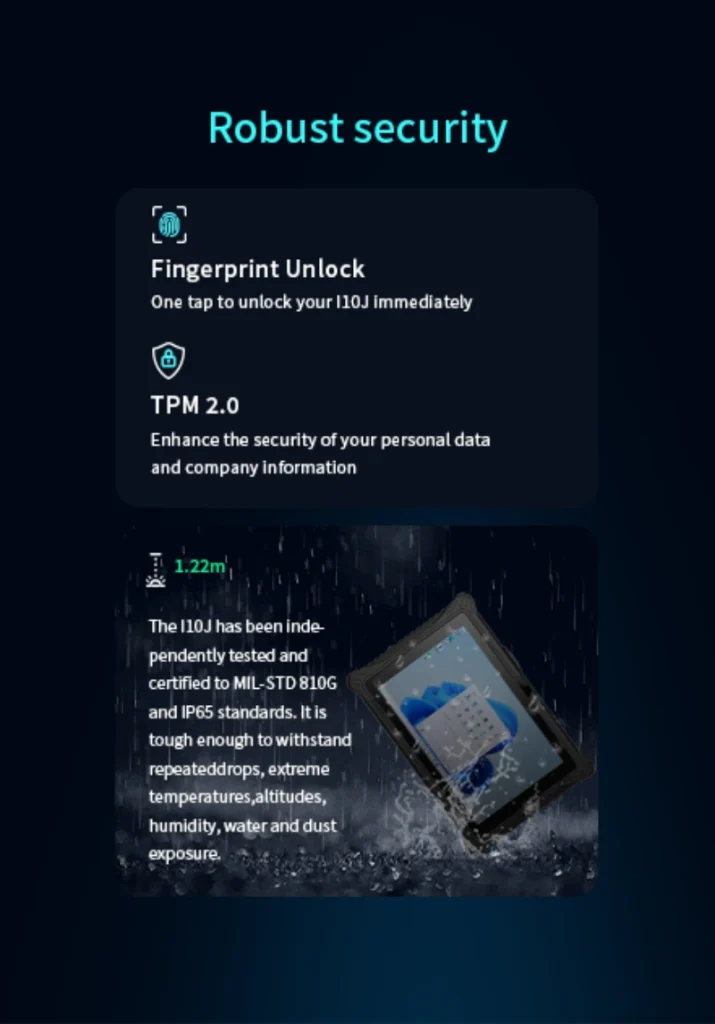 Robust security

Fingerprint Unlock
One tap to unlock your I10J immediately

TPM 2.0
Enhance the security of your personal data and company information

1.22m

The I10J has been independently tested and certified to MIL-STD 810G and IP65 standards. It is tough enough to withstand repeateddrops, extreme temperatures,altitudes, humidity, water and dust exposure.